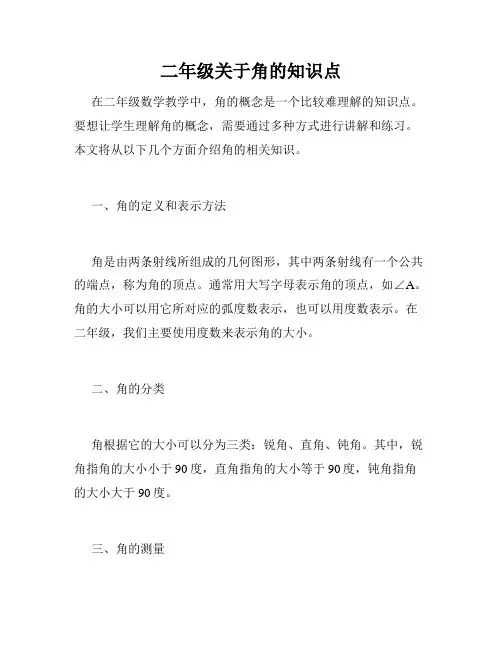 二年级关于角的知识点

在二年级数学教学中，角的概念是一个比较难理解的知识点。要想让学生理解角的概念，需要通过多种方式进行讲解和练习。本文将从以下几个方面介绍角的相关知识。

一、角的定义和表示方法

角是由两条射线所组成的几何图形，其中两条射线有一个公共的端点，称为角的顶点。通常用大写字母表示角的顶点，如$\angle A$。角的大小可以用它所对应的弧度数表示，也可以用度数表示。在二年级，我们主要使用度数来表示角的大小。

二、角的分类

角根据它的大小可以分为三类：锐角、直角、钝角。其中，锐角指角的大小小于90度，直角指角的大小等于90度，钝角指角的大小大于90度。

三、角的测量